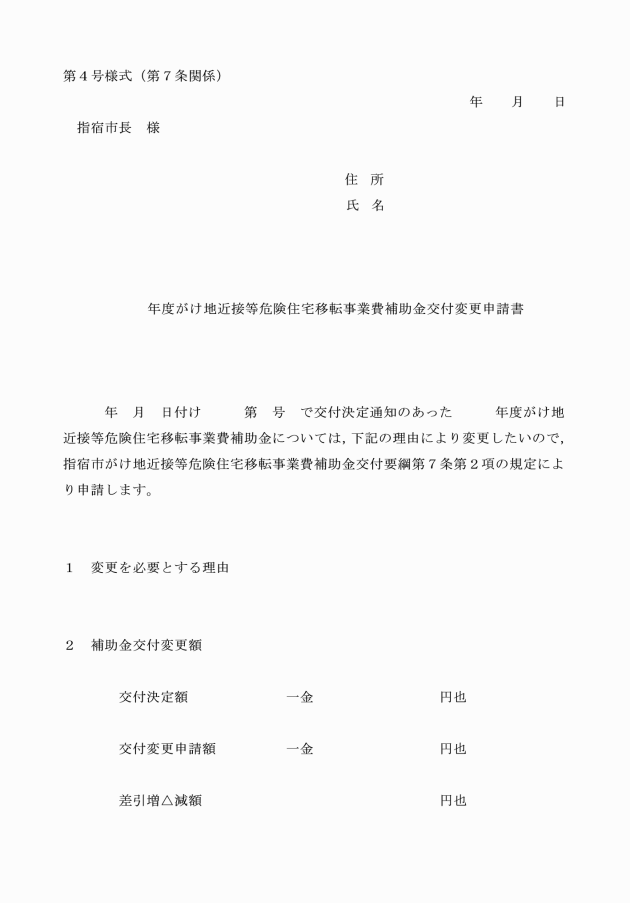 第４号様式（第７条関係）

年　　月　　日

指宿市長　様

住　所
氏　名

年度がけ地近接等危険住宅移転事業費補助金交付変更申請書

年　月　日付け　　第　号　で交付決定通知のあった　　年度がけ地近接等危険住宅移転事業費補助金については，下記の理由により変更したいので，指宿市がけ地近接等危険住宅移転事業費補助金交付要綱第７条第２項の規定により申請します。

１　変更を必要とする理由

２　補助金交付変更額

交付決定額　　一金　　円也

交付変更申請額　　一金　　円也

差引増△減額　　円也